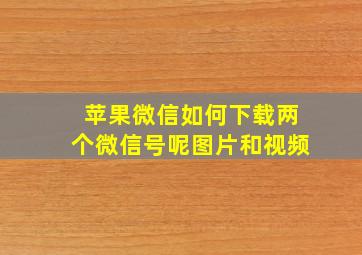 苹果微信如何下载两个微信号呢图片和视频